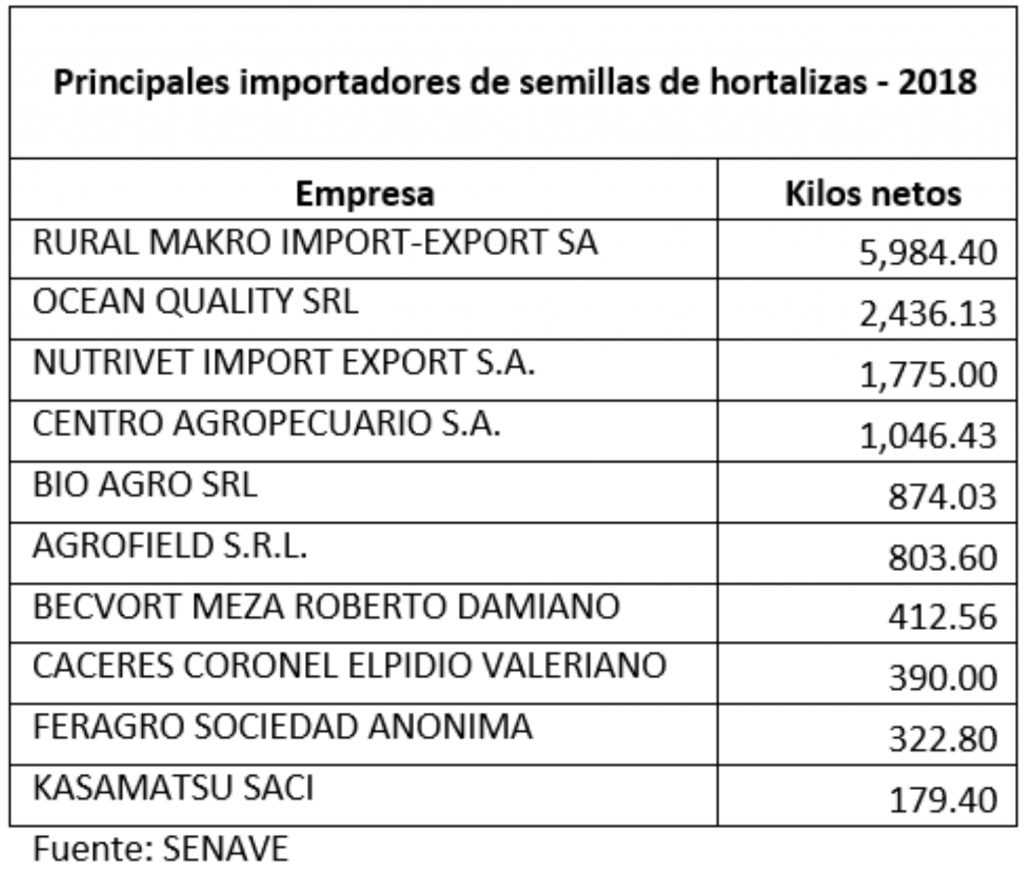 Principales importadores de semillas de hortalizas - 2018

| Empresa | Kilos netos |
|---|---|
| RURAL MAKRO IMPORT-EXPORT SA | 5,984.40 |
| OCEAN QUALITY SRL | 2,436.13 |
| NUTRIVET IMPORT EXPORT S.A. | 1,775.00 |
| CENTRO AGROPECUARIO S.A. | 1,046.43 |
| BIO AGRO SRL | 874.03 |
| AGROFIELD S.R.L. | 803.60 |
| BECVORT MEZA ROBERTO DAMIANO | 412.56 |
| CACERES CORONEL ELPIDIO VALERIANO | 390.00 |
| FERAGRO SOCIEDAD ANONIMA | 322.80 |
| KASAMATSU SACI | 179.40 |

Fuente: SENAVE